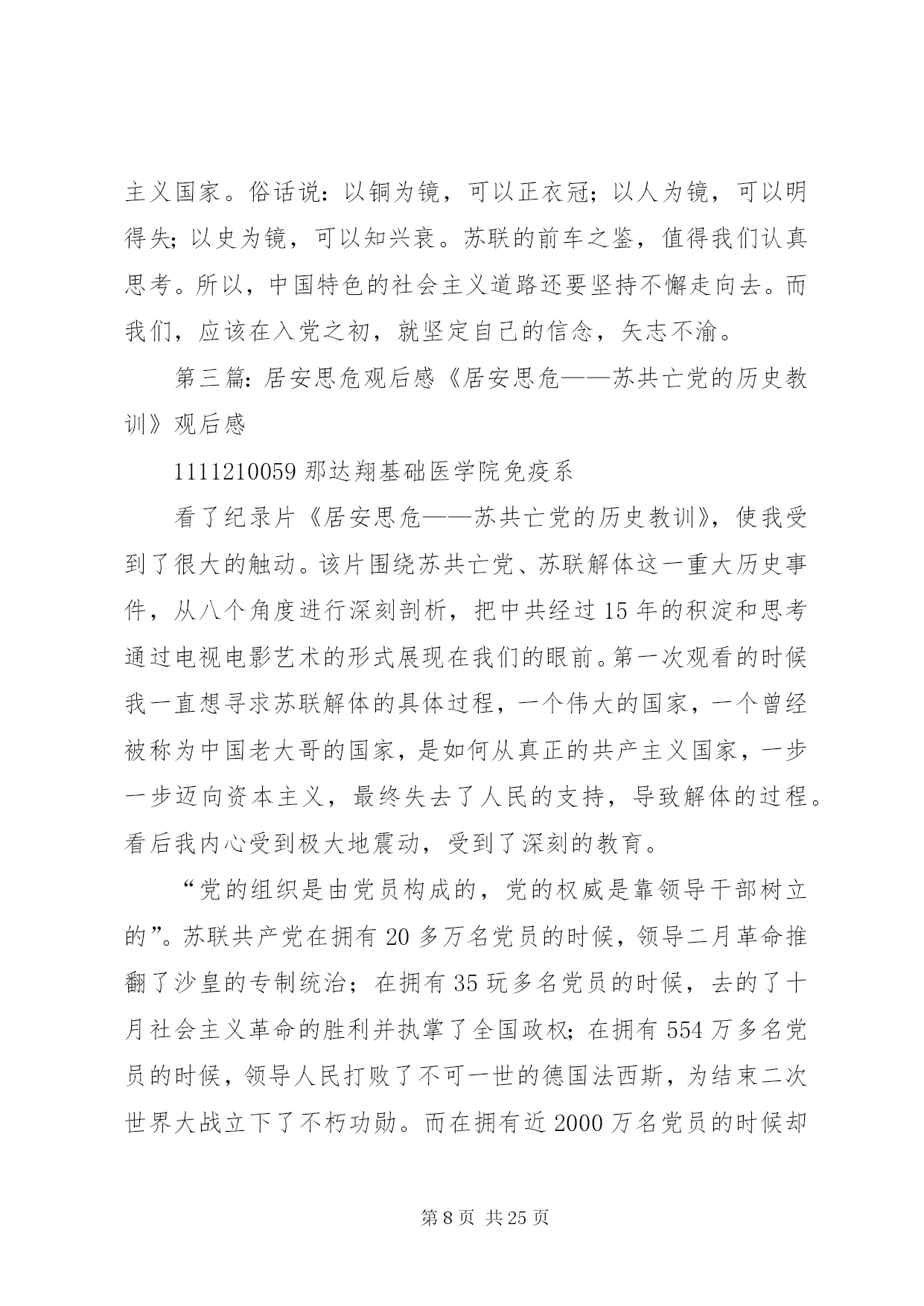 主义国家。俗话说：以铜为镜，可以正衣冠；以人为镜，可以明得失；以史为镜，可以知兴衰。苏联的前车之鉴，值得我们认真思考。所以，中国特色的社会主义道路还要坚持不懈走向去。而我们，应该在入党之初，就坚定自己的信念，矢志不渝。

第三篇：居安思危观后感《居安思危——苏共亡党的历史教训》观后感

1111210059 那达翔基础医学院免疫系

看了纪录片《居安思危——苏共亡党的历史教训》，使我受到了很大的触动。该片围绕苏共亡党、苏联解体这一重大历史事件，从八个角度进行深刻剖析，把中共经过 15 年的积淀和思考通过电视电影艺术的形式展现在我们的眼前。第一次观看的时候我一直想寻求苏联解体的具体过程，一个伟大的国家，一个曾经被称为中国老大哥的国家，是如何从真正的共产主义国家，一步一步迈向资本主义，最终失去了人民的支持，导致解体的过程。看后我内心受到极大地震动，受到了深刻的教育。

“党的组织是由党员构成的，党的权威是靠领导干部树立的”。苏联共产党在拥有 20 多万名党员的时候，领导二月革命推翻了沙皇的专制统治；在拥有 35 玩多名党员的时候，去的了十月社会主义革命的胜利并执掌了全国政权；在拥有 554 万多名党员的时候，领导人民打败了不可一世的德国法西斯，为结束二次世界大战立下了不朽功勋。而在拥有近 2000 万名党员的时候却

第 8 页 共 25 页